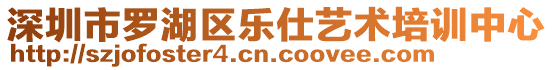 深圳市罗湖区乐仕艺术培训中心
http://szjofoster4.cn.coovee.com